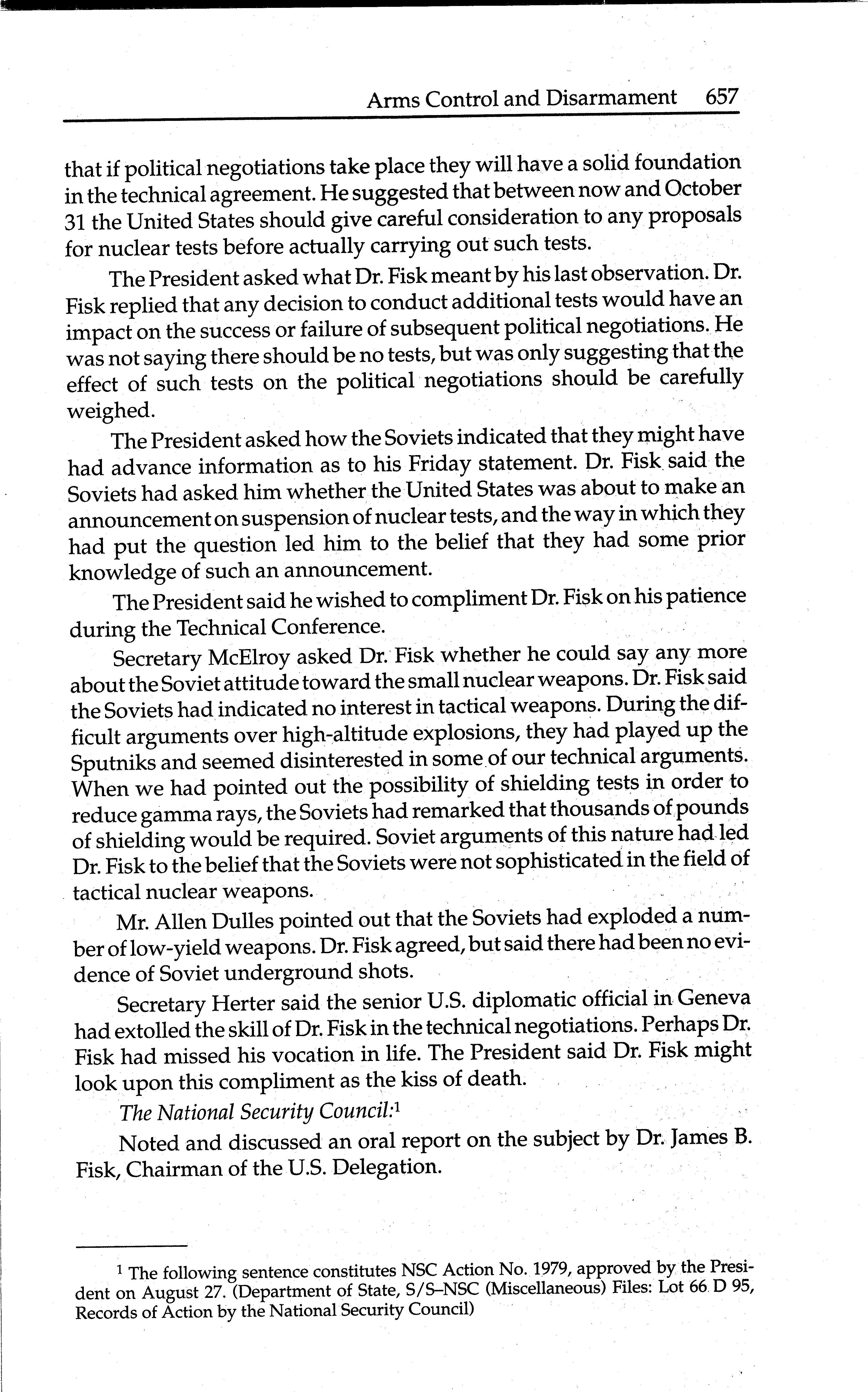 Arms Control and Disarmament 657

that if political negotiations take place they will have a solid foundation in the technical agreement. He suggested that between now and October 31 the United States should give careful consideration to any proposals for nuclear tests before actually carrying out such tests.

The President asked what Dr. Fisk meant by his last observation. Dr. Fisk replied that any decision to conduct additional tests would have an impact on the success or failure of subsequent political negotiations. He was not saying there should be no tests, but was only suggesting that the effect of such tests on the political negotiations should be carefully weighed.

The President asked how the Soviets indicated that they might have had advance information as to his Friday statement. Dr. Fisk said the Soviets had asked him whether the United States was about to make an announcement on suspension of nuclear tests, and the way in which they had put the question led him to the belief that they had some prior knowledge of such an announcement.

The President said he wished to compliment Dr. Fisk on his patience during the Technical Conference.

Secretary McElroy asked Dr. Fisk whether he could say any more about the Soviet attitude toward the small nuclear weapons. Dr. Fisk said the Soviets had indicated no interest in tactical weapons. During the difficult arguments over high-altitude explosions, they had played up the Sputniks and seemed disinterested in some of our technical arguments. When we had pointed out the possibility of shielding tests in order to reduce gamma rays, the Soviets had remarked that thousands of pounds of shielding would be required. Soviet arguments of this nature had led Dr. Fisk to the belief that the Soviets were not sophisticated in the field of tactical nuclear weapons.

Mr. Allen Dulles pointed out that the Soviets had exploded a number of low-yield weapons. Dr. Fisk agreed, but said there had been no evidence of Soviet underground shots.

Secretary Herter said the senior U.S. diplomatic official in Geneva had extolled the skill of Dr. Fisk in the technical negotiations. Perhaps Dr. Fisk had missed his vocation in life. The President said Dr. Fisk might look upon this compliment as the kiss of death.

The National Security Council:$^1$

Noted and discussed an oral report on the subject by Dr. James B. Fisk, Chairman of the U.S. Delegation.

$^1$ The following sentence constitutes NSC Action No. 1979, approved by the President on August 27. (Department of State, S/S–NSC (Miscellaneous) Files: Lot 66 D 95, Records of Action by the National Security Council)